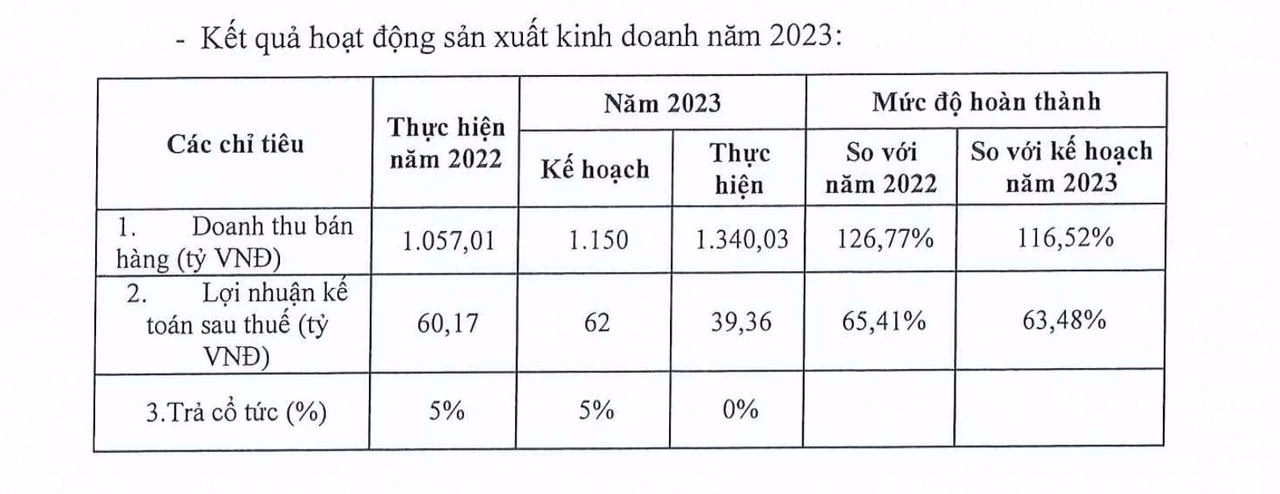 - Kết quả hoạt động sản xuất kinh doanh năm 2023:

| Các chỉ tiêu | Thực hiện năm 2022 | Năm 2023 | | Mức độ hoàn thành | |
|---|---|---|---|---|---|
| | | Kế hoạch | Thực hiện | So với năm 2022 | So với kế hoạch năm 2023 |
| 1. Doanh thu bán hàng (tỷ VNĐ) | 1.057,01 | 1.150 | 1.340,03 | 126,77% | 116,52% |
| 2. Lợi nhuận kế toán sau thuế (tỷ VNĐ) | 60,17 | 62 | 39,36 | 65,41% | 63,48% |
| 3.Trả cổ tức (%) | 5% | 5% | 0% | | |